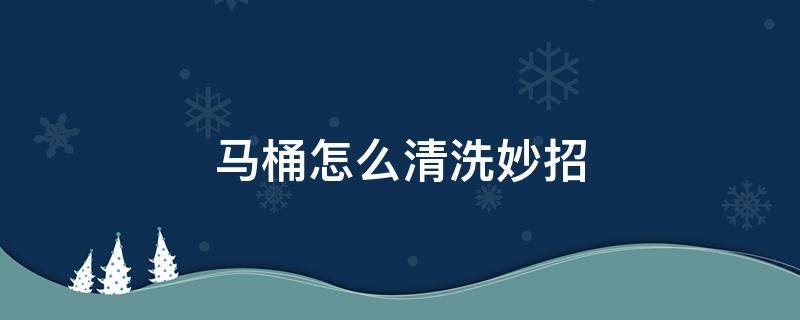 马桶怎么清洗妙招